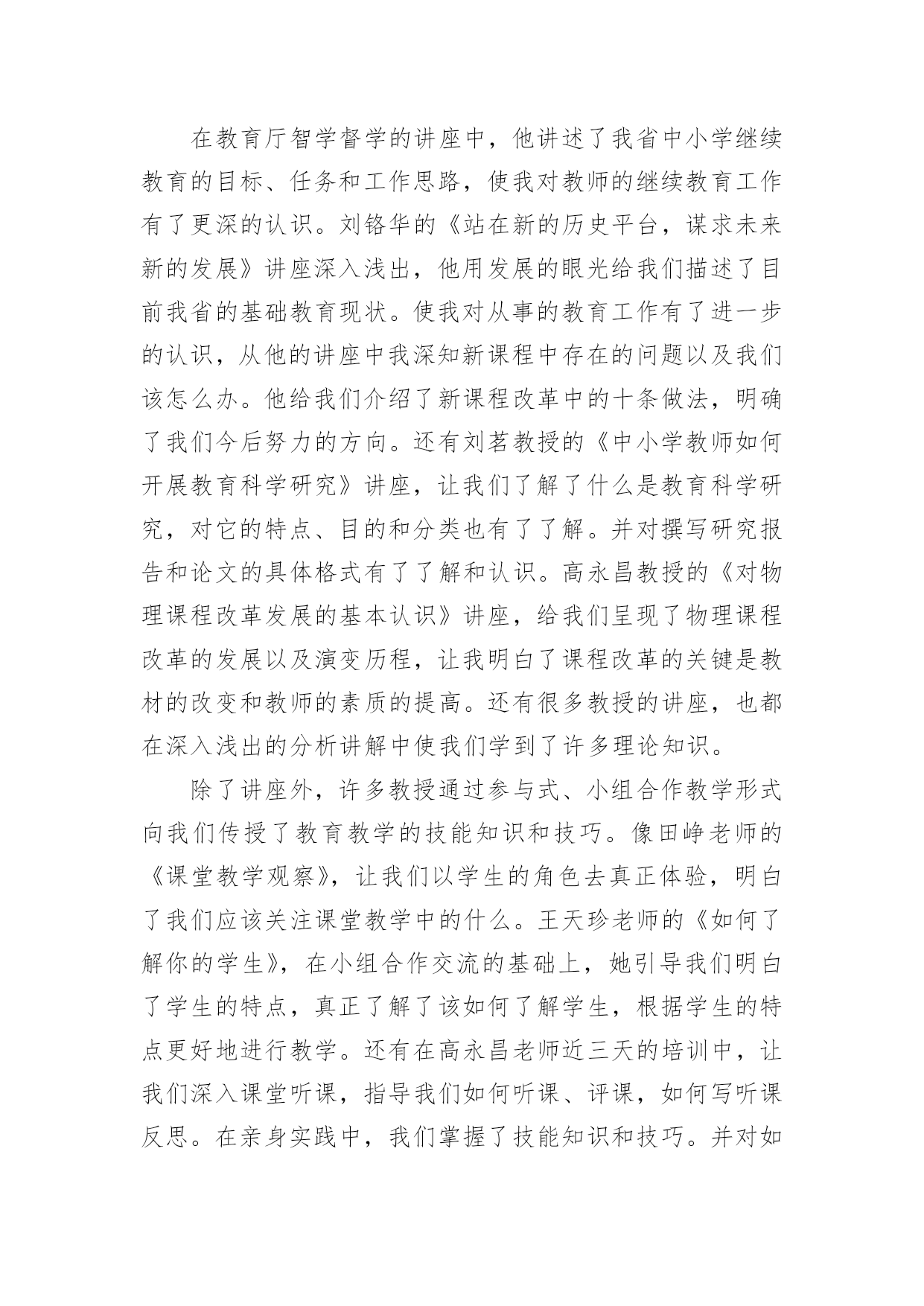 在教育厅智学督学的讲座中，他讲述了我省中小学继续教育的目标、任务和工作思路，使我对教师的继续教育工作有了更深的认识。刘铬华的《站在新的历史平台，谋求未来新的发展》讲座深入浅出，他用发展的眼光给我们描述了目前我省的基础教育现状。使我对从事的教育工作有了进一步的认识，从他的讲座中我深知新课程中存在的问题以及我们该怎么办。他给我们介绍了新课程改革中的十条做法，明确了我们今后努力的方向。还有刘茗教授的《中小学教师如何开展教育科学研究》讲座，让我们了解了什么是教育科学研究，对它的特点、目的和分类也有了了解。并对撰写研究报告和论文的具体格式有了了解和认识。高永昌教授的《对物理课程改革发展的基本认识》讲座，给我们呈现了物理课程改革的发展以及演变历程，让我明白了课程改革的关键是教材的改变和教师的素质的提高。还有很多教授的讲座，也都在深入浅出的分析讲解中使我们学到了许多理论知识。

除了讲座外，许多教授通过参与式、小组合作教学形式向我们传授了教育教学的技能知识和技巧。像田峥老师的《课堂教学观察》，让我们以学生的角色去真正体验，明白了我们应该关注课堂教学中的什么。王天珍老师的《如何了解你的学生》，在小组合作交流的基础上，她引导我们明白了学生的特点，真正了解了该如何了解学生，根据学生的特点更好地进行教学。还有在高永昌老师近三天的培训中，让我们深入课堂听课，指导我们如何听课、评课，如何写听课反思。在亲身实践中，我们掌握了技能知识和技巧。并对如